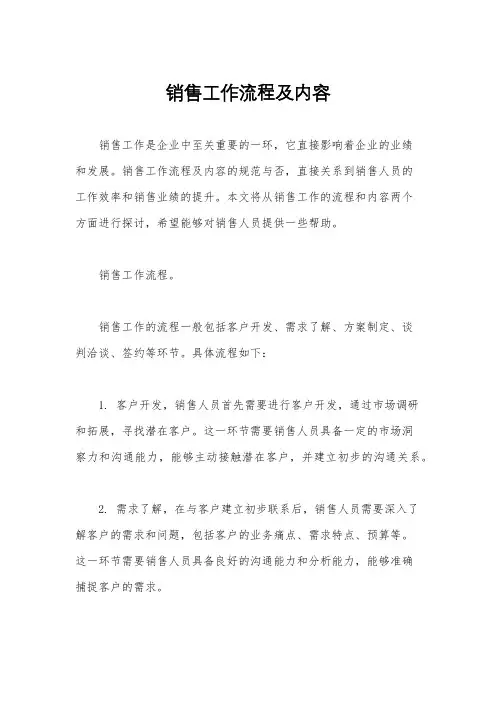 销售工作流程及内容

销售工作是企业中至关重要的一环，它直接影响着企业的业绩和发展。销售工作流程及内容的规范与否，直接关系到销售人员的工作效率和销售业绩的提升。本文将从销售工作的流程和内容两个方面进行探讨，希望能够对销售人员提供一些帮助。

销售工作流程。

销售工作的流程一般包括客户开发、需求了解、方案制定、谈判洽谈、签约等环节。具体流程如下：

1. 客户开发，销售人员首先需要进行客户开发，通过市场调研和拓展，寻找潜在客户。这一环节需要销售人员具备一定的市场洞察力和沟通能力，能够主动接触潜在客户，并建立初步的沟通关系。

2. 需求了解，在与客户建立初步联系后，销售人员需要深入了解客户的需求和问题，包括客户的业务痛点、需求特点、预算等。这一环节需要销售人员具备良好的沟通能力和分析能力，能够准确捕捉客户的需求。